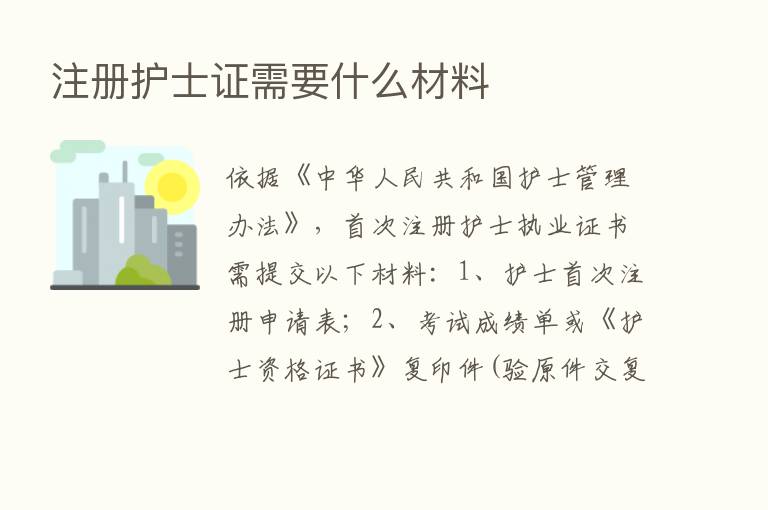 注册护士证需要什么材料

依据《中华人民共和国护士管理办法》，首次注册护士执业证书需提交以下材料：1、护士首次注册申请表；2、考试成绩单或《护士资格证书》复印件(验原件交复